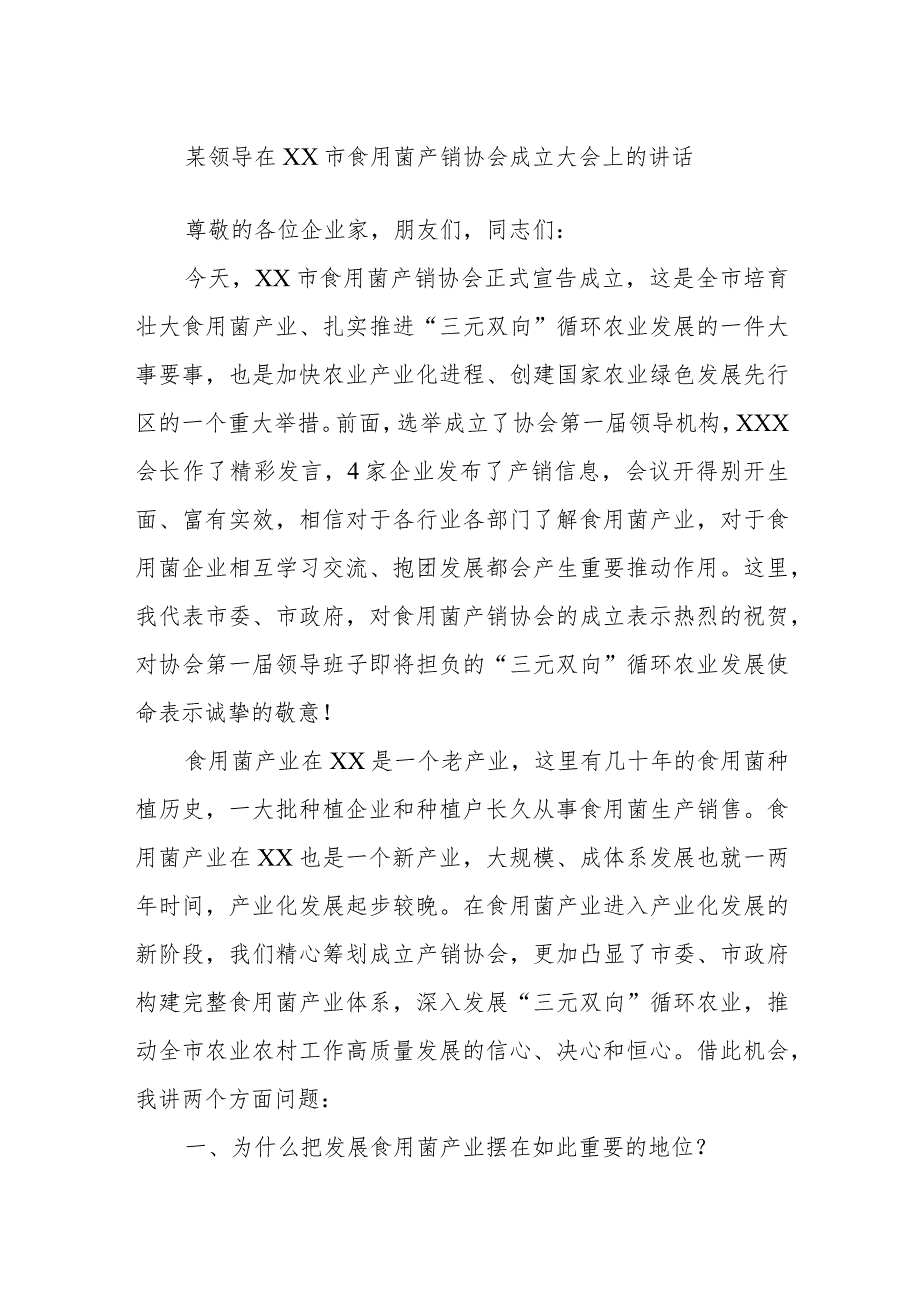 某领导在XX市食用菌产销协会成立大会上的讲话

尊敬的各位企业家，朋友们，同志们：

今天，XX市食用菌产销协会正式宣告成立，这是全市培育壮大食用菌产业、扎实推进“三元双向”循环农业发展的一件大事要事，也是加快农业产业化进程、创建国家农业绿色发展先行区的一个重大举措。前面，选举成立了协会第一届领导机构，XXX会长作了精彩发言，4家企业发布了产销信息，会议开得别开生面、富有实效，相信对于各行业各部门了解食用菌产业，对于食用菌企业相互学习交流、抱团发展都会产生重要推动作用。这里，我代表市委、市政府，对食用菌产销协会的成立表示热烈的祝贺，对协会第一届领导班子即将担负的“三元双向”循环农业发展使命表示诚挚的敬意！

食用菌产业在XX是一个老产业，这里有几十年的食用菌种植历史，一大批种植企业和种植户长久从事食用菌生产销售。食用菌产业在XX也是一个新产业，大规模、成体系发展也就一两年时间，产业化发展起步较晚。在食用菌产业进入产业化发展的新阶段，我们精心筹划成立产销协会，更加凸显了市委、市政府构建完整食用菌产业体系，深入发展“三元双向”循环农业，推动全市农业农村工作高质量发展的信心、决心和恒心。借此机会，我讲两个方面问题：

一、为什么把发展食用菌产业摆在如此重要的地位？